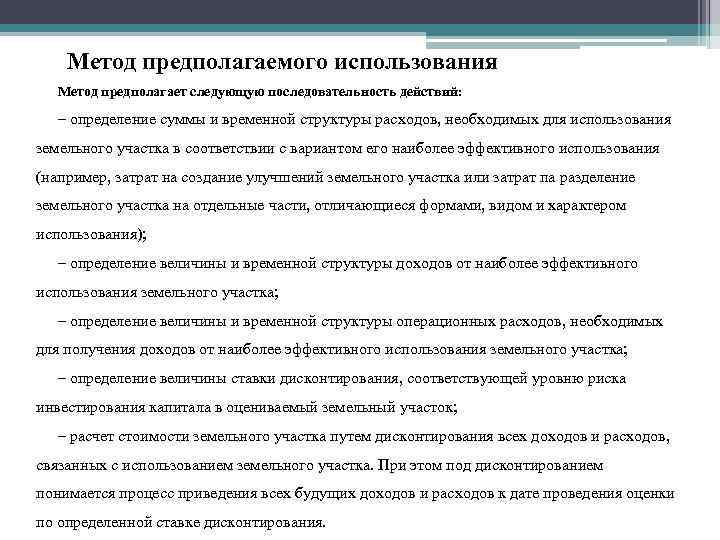 Метод предполагаемого использования

Метод предполагает следующую последовательность действий:

– определение суммы и временной структуры расходов, необходимых для использования земельного участка в соответствии с вариантом его наиболее эффективного использования (например, затрат на создание улучшений земельного участка или затрат па разделение земельного участка на отдельные части, отличающиеся формами, видом и характером использования);

– определение величины и временной структуры доходов от наиболее эффективного использования земельного участка;

– определение величины и временной структуры операционных расходов, необходимых для получения доходов от наиболее эффективного использования земельного участка;

– определение величины ставки дисконтирования, соответствующей уровню риска инвестирования капитала в оцениваемый земельный участок;

– расчет стоимости земельного участка путем дисконтирования всех доходов и расходов, связанных с использованием земельного участка. При этом под дисконтированием понимается процесс приведения всех будущих доходов и расходов к дате проведения оценки по определенной ставке дисконтирования.